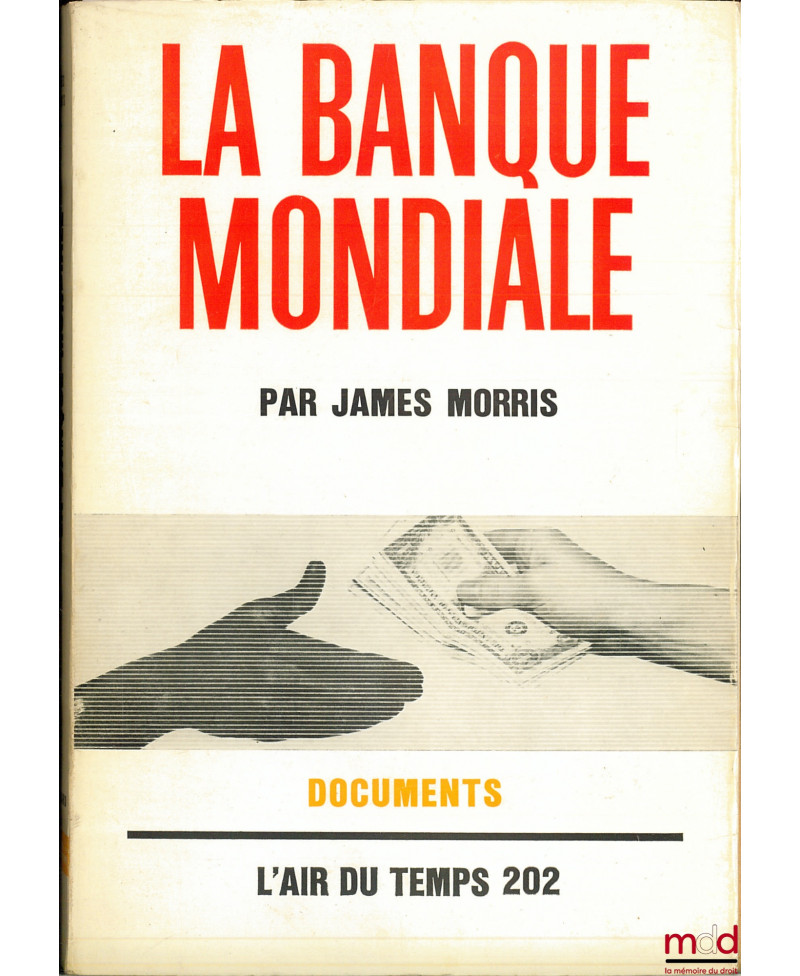 LA BANQUE MONDIALE

PAR JAMES MORRIS

DOCUMENTS

L'AIR DU TEMPS 202

mdd
la mémoire du droit